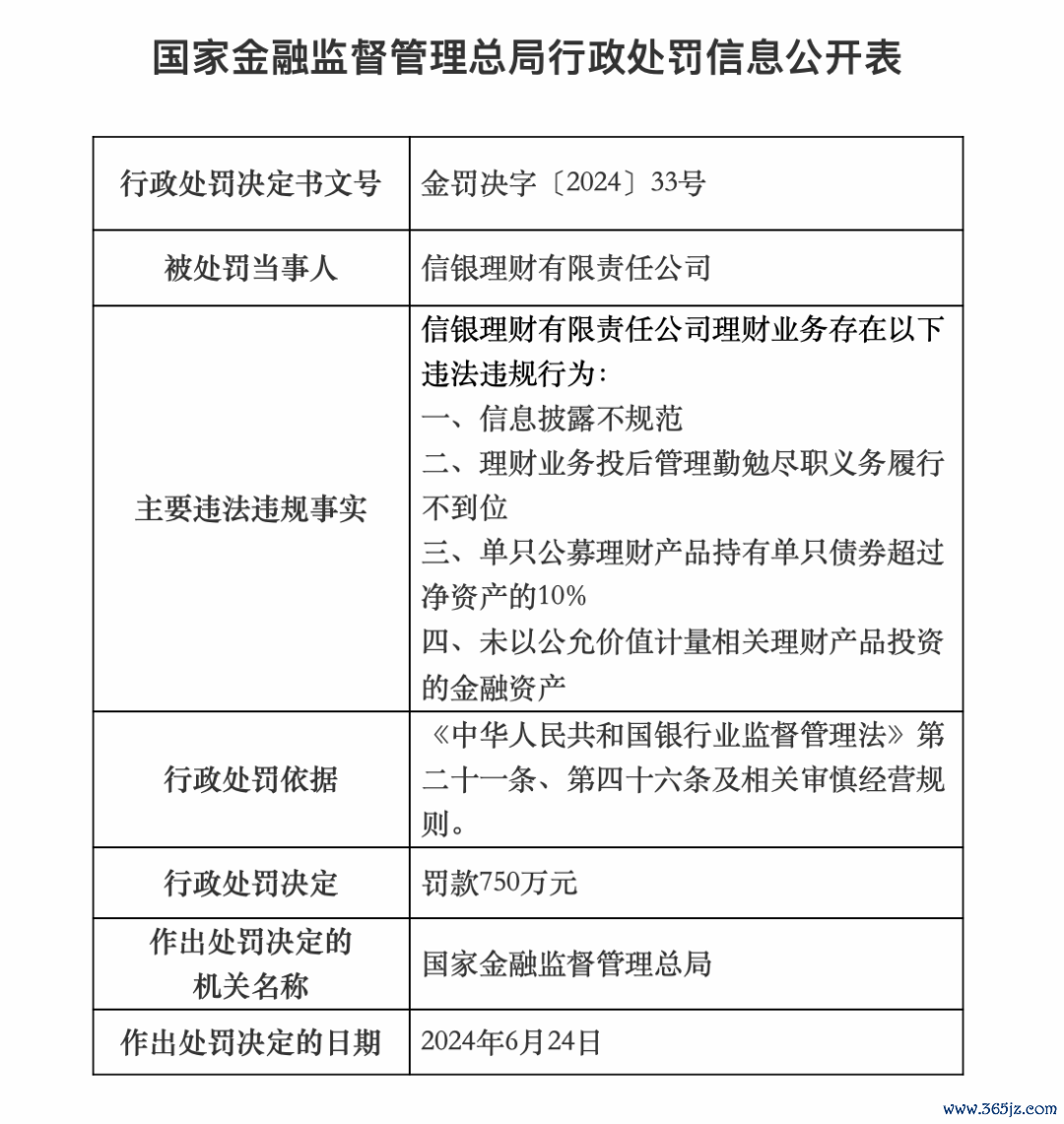 国家金融监督管理总局行政处罚信息公开表

| 行政处罚决定书文号 | 金罚决字〔2024〕33号 |
|---|---|
| 被处罚当事人 | 信银理财有限责任公司 |
| 主要违法违规事实 | 信银理财有限责任公司理财业务存在以下违法违规行为：<br>一、信息披露不规范<br>二、理财业务投后管理勤勉尽职义务履行不到位<br>三、单只公募理财产品持有单只债券超过净资产的10%<br>四、未以公允价值计量相关理财产品投资的金融资产 |
| 行政处罚依据 | 《中华人民共和国银行业监督管理法》第二十一条、第四十六条及相关审慎经营规则。 |
| 行政处罚决定 | 罚款750万元 |
| 作出处罚决定的机关名称 | 国家金融监督管理总局 |
| 作出处罚决定的日期 | 2024年6月24日 |

www.365jz.com